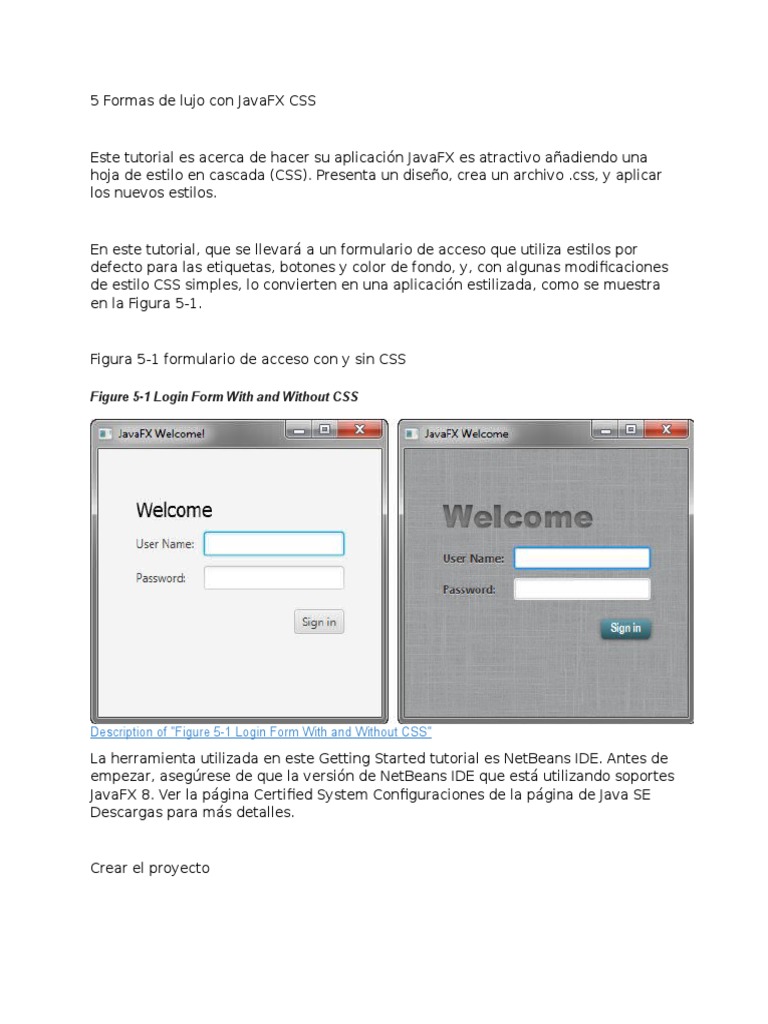 5 Formas de lujo con JavaFX CSS

Este tutorial es acerca de hacer su aplicación JavaFX es atractivo añadiendo una hoja de estilo en cascada (CSS). Presenta un diseño, crea un archivo .css, y aplicar los nuevos estilos.

En este tutorial, que se llevará a un formulario de acceso que utiliza estilos por defecto para las etiquetas, botones y color de fondo, y, con algunas modificaciones de estilo CSS simples, lo convierten en una aplicación estilizada, como se muestra en la Figura 5-1.

Figura 5-1 formulario de acceso con y sin CSS

Figure 5-1 Login Form With and Without CSS

JavaFX Welcome!

Welcome

User Name:

Password:

Sign in

JavaFX Welcome

Welcome

User Name:

Password:

Sign in

Description of "Figure 5-1 Login Form With and Without CSS"

La herramienta utilizada en este Getting Started tutorial es NetBeans IDE. Antes de empezar, asegúrese de que la versión de NetBeans IDE que está utilizando soportes JavaFX 8. Ver la página Certified System Configuraciones de la página de Java SE Descargas para más detalles.

Crear el proyecto